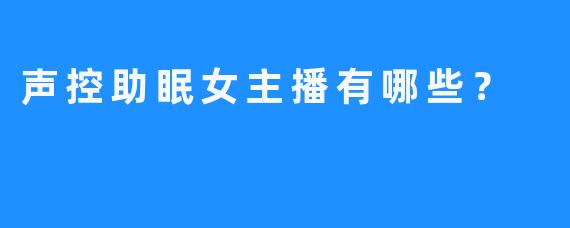 声控助眠女主播有哪些？